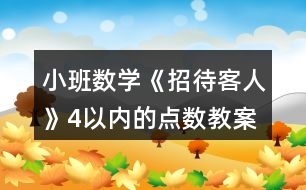 小班数学《招待客人》4以内的点数教案